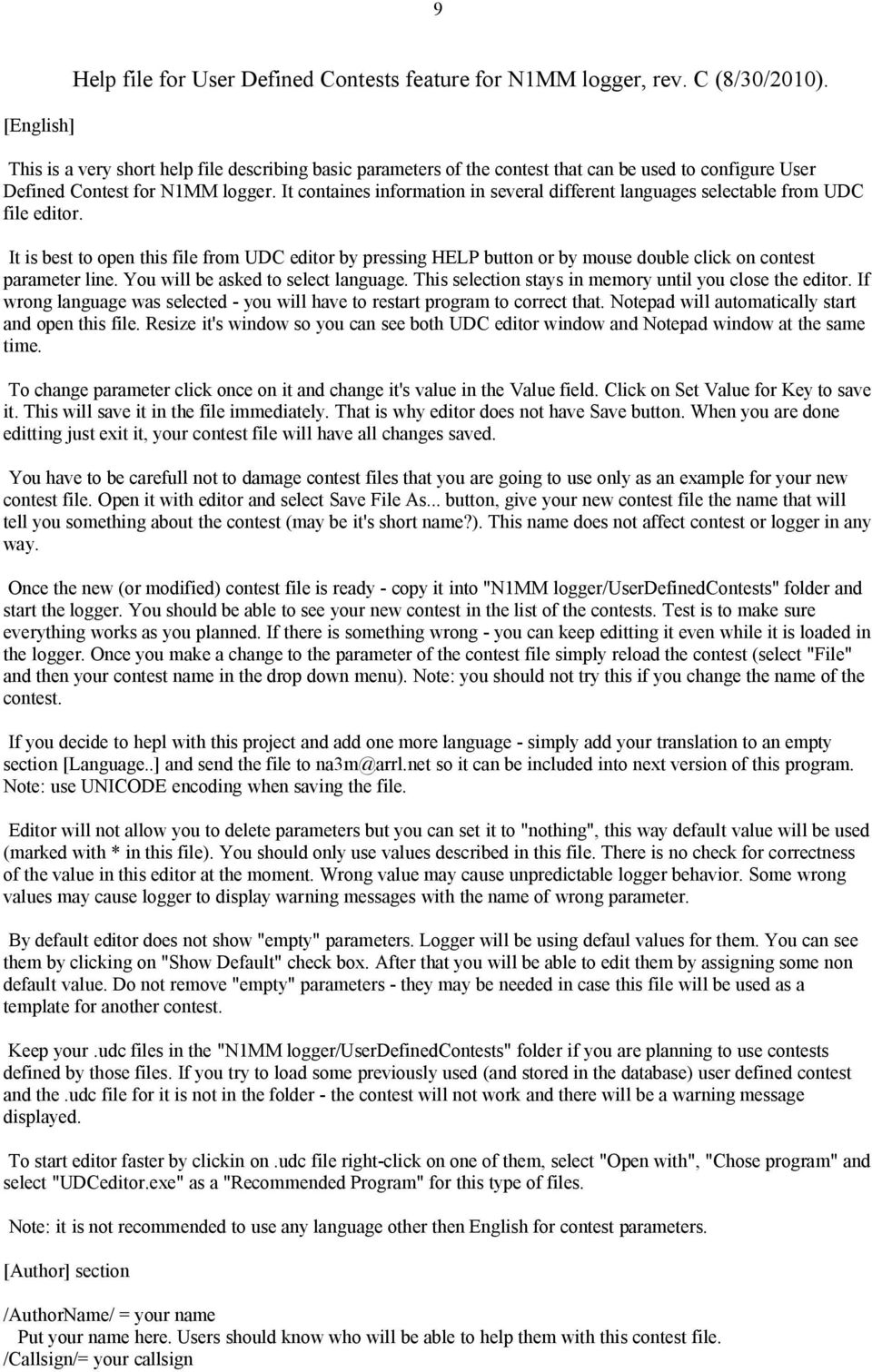 9

Help file for User Defined Contests feature for N1MM logger, rev. C (8/30/2010).

[English]

This is a very short help file describing basic parameters of the contest that can be used to configure User Defined Contest for N1MM logger. It containes information in several different languages selectable from UDC file editor.

It is best to open this file from UDC editor by pressing HELP button or by mouse double click on contest parameter line. You will be asked to select language. This selection stays in memory until you close the editor. If wrong language was selected - you will have to restart program to correct that. Notepad will automatically start and open this file. Resize it's window so you can see both UDC editor window and Notepad window at the same time.

To change parameter click once on it and change it's value in the Value field. Click on Set Value for Key to save it. This will save it in the file immediately. That is why editor does not have Save button. When you are done editting just exit it, your contest file will have all changes saved.

You have to be carefull not to damage contest files that you are going to use only as an example for your new contest file. Open it with editor and select Save File As... button, give your new contest file the name that will tell you something about the contest (may be it's short name?). This name does not affect contest or logger in any way.

Once the new (or modified) contest file is ready - copy it into "N1MM logger/UserDefinedContests" folder and start the logger. You should be able to see your new contest in the list of the contests. Test is to make sure everything works as you planned. If there is something wrong - you can keep editting it even while it is loaded in the logger. Once you make a change to the parameter of the contest file simply reload the contest (select "File" and then your contest name in the drop down menu). Note: you should not try this if you change the name of the contest.

If you decide to hepl with this project and add one more language - simply add your translation to an empty section [Language..] and send the file to na3m@arrl.net so it can be included into next version of this program. Note: use UNICODE encoding when saving the file.

Editor will not allow you to delete parameters but you can set it to "nothing", this way default value will be used (marked with * in this file). You should only use values described in this file. There is no check for correctness of the value in this editor at the moment. Wrong value may cause unpredictable logger behavior. Some wrong values may cause logger to display warning messages with the name of wrong parameter.

By default editor does not show "empty" parameters. Logger will be using defaul values for them. You can see them by clicking on "Show Default" check box. After that you will be able to edit them by assigning some non default value. Do not remove "empty" parameters - they may be needed in case this file will be used as a template for another contest.

Keep your .udc files in the "N1MM logger/UserDefinedContests" folder if you are planning to use contests defined by those files. If you try to load some previously used (and stored in the database) user defined contest and the .udc file for it is not in the folder - the contest will not work and there will be a warning message displayed.

To start editor faster by clickin on .udc file right-click on one of them, select "Open with", "Chose program" and select "UDCeditor.exe" as a "Recommended Program" for this type of files.

Note: it is not recommended to use any language other then English for contest parameters.

[Author] section

/AuthorName/ = your name
Put your name here. Users should know who will be able to help them with this contest file.
/Callsign/= your callsign